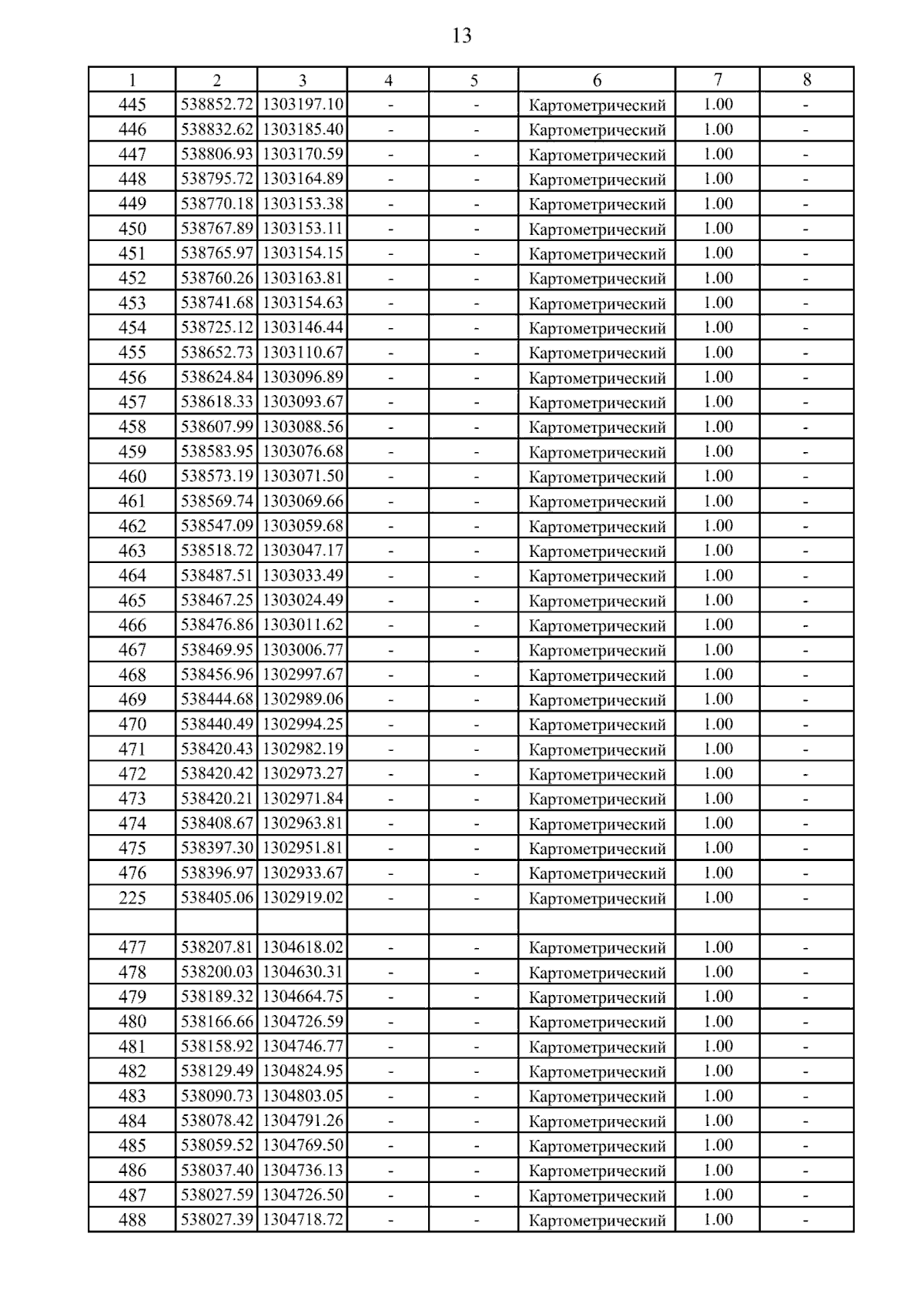 13

| 1 | 2 | 3 | 4 | 5 | 6 | 7 | 8 |
|---|---|---|---|---|---|---|---|
| 445 | 538852.72 | 1303197.10 | - | - | Картометрический | 1.00 | - |
| 446 | 538832.62 | 1303185.40 | - | - | Картометрический | 1.00 | - |
| 447 | 538806.93 | 1303170.59 | - | - | Картометрический | 1.00 | - |
| 448 | 538795.72 | 1303164.89 | - | - | Картометрический | 1.00 | - |
| 449 | 538770.18 | 1303153.38 | - | - | Картометрический | 1.00 | - |
| 450 | 538767.89 | 1303153.11 | - | - | Картометрический | 1.00 | - |
| 451 | 538765.97 | 1303154.15 | - | - | Картометрический | 1.00 | - |
| 452 | 538760.26 | 1303163.81 | - | - | Картометрический | 1.00 | - |
| 453 | 538741.68 | 1303154.63 | - | - | Картометрический | 1.00 | - |
| 454 | 538725.12 | 1303146.44 | - | - | Картометрический | 1.00 | - |
| 455 | 538652.73 | 1303110.67 | - | - | Картометрический | 1.00 | - |
| 456 | 538624.84 | 1303096.89 | - | - | Картометрический | 1.00 | - |
| 457 | 538618.33 | 1303093.67 | - | - | Картометрический | 1.00 | - |
| 458 | 538607.99 | 1303088.56 | - | - | Картометрический | 1.00 | - |
| 459 | 538583.95 | 1303076.68 | - | - | Картометрический | 1.00 | - |
| 460 | 538573.19 | 1303071.50 | - | - | Картометрический | 1.00 | - |
| 461 | 538569.74 | 1303069.66 | - | - | Картометрический | 1.00 | - |
| 462 | 538547.09 | 1303059.68 | - | - | Картометрический | 1.00 | - |
| 463 | 538518.72 | 1303047.17 | - | - | Картометрический | 1.00 | - |
| 464 | 538487.51 | 1303033.49 | - | - | Картометрический | 1.00 | - |
| 465 | 538467.25 | 1303024.49 | - | - | Картометрический | 1.00 | - |
| 466 | 538476.86 | 1303011.62 | - | - | Картометрический | 1.00 | - |
| 467 | 538469.95 | 1303006.77 | - | - | Картометрический | 1.00 | - |
| 468 | 538456.96 | 1302997.67 | - | - | Картометрический | 1.00 | - |
| 469 | 538444.68 | 1302989.06 | - | - | Картометрический | 1.00 | - |
| 470 | 538440.49 | 1302994.25 | - | - | Картометрический | 1.00 | - |
| 471 | 538420.43 | 1302982.19 | - | - | Картометрический | 1.00 | - |
| 472 | 538420.42 | 1302973.27 | - | - | Картометрический | 1.00 | - |
| 473 | 538420.21 | 1302971.84 | - | - | Картометрический | 1.00 | - |
| 474 | 538408.67 | 1302963.81 | - | - | Картометрический | 1.00 | - |
| 475 | 538397.30 | 1302951.81 | - | - | Картометрический | 1.00 | - |
| 476 | 538396.97 | 1302933.67 | - | - | Картометрический | 1.00 | - |
| 225 | 538405.06 | 1302919.02 | - | - | Картометрический | 1.00 | - |
| | | | | | | | |
| 477 | 538207.81 | 1304618.02 | - | - | Картометрический | 1.00 | - |
| 478 | 538200.03 | 1304630.31 | - | - | Картометрический | 1.00 | - |
| 479 | 538189.32 | 1304664.75 | - | - | Картометрический | 1.00 | - |
| 480 | 538166.66 | 1304726.59 | - | - | Картометрический | 1.00 | - |
| 481 | 538158.92 | 1304746.77 | - | - | Картометрический | 1.00 | - |
| 482 | 538129.49 | 1304824.95 | - | - | Картометрический | 1.00 | - |
| 483 | 538090.73 | 1304803.05 | - | - | Картометрический | 1.00 | - |
| 484 | 538078.42 | 1304791.26 | - | - | Картометрический | 1.00 | - |
| 485 | 538059.52 | 1304769.50 | - | - | Картометрический | 1.00 | - |
| 486 | 538037.40 | 1304736.13 | - | - | Картометрический | 1.00 | - |
| 487 | 538027.59 | 1304726.50 | - | - | Картометрический | 1.00 | - |
| 488 | 538027.39 | 1304718.72 | - | - | Картометрический | 1.00 | - |